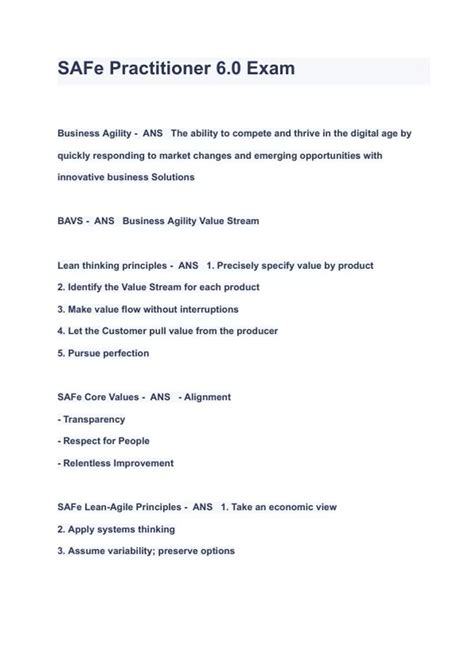 SAFe Practitioner 6.0 Exam

Business Agility - ANS The ability to compete and thrive in the digital age by quickly responding to market changes and emerging opportunities with innovative business Solutions

BAVS - ANS Business Agility Value Stream

Lean thinking principles - ANS 1. Precisely specify value by product
2. Identify the Value Stream for each product
3. Make value flow without interruptions
4. Let the Customer pull value from the producer
5. Pursue perfection

SAFe Core Values - ANS - Alignment
- Transparency
- Respect for People
- Relentless Improvement

SAFe Lean-Agile Principles - ANS 1. Take an economic view
2. Apply systems thinking
3. Assume variability; preserve options